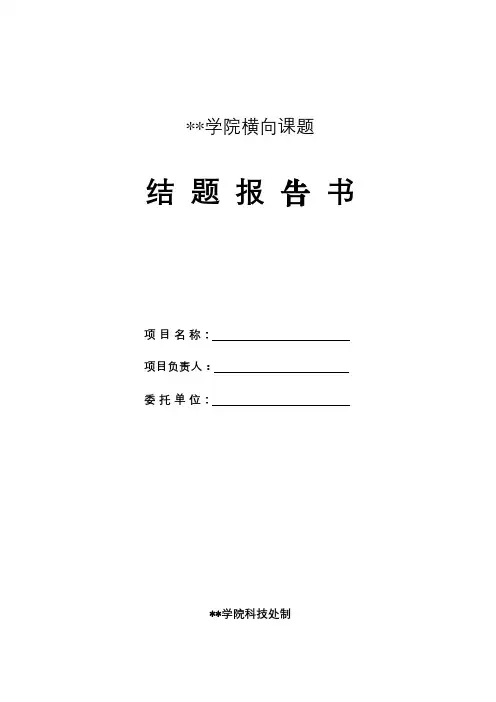 **学院横向课题

结题报告书

项目名称：____

项目负责人：____

委托单位：____

**学院科技处制